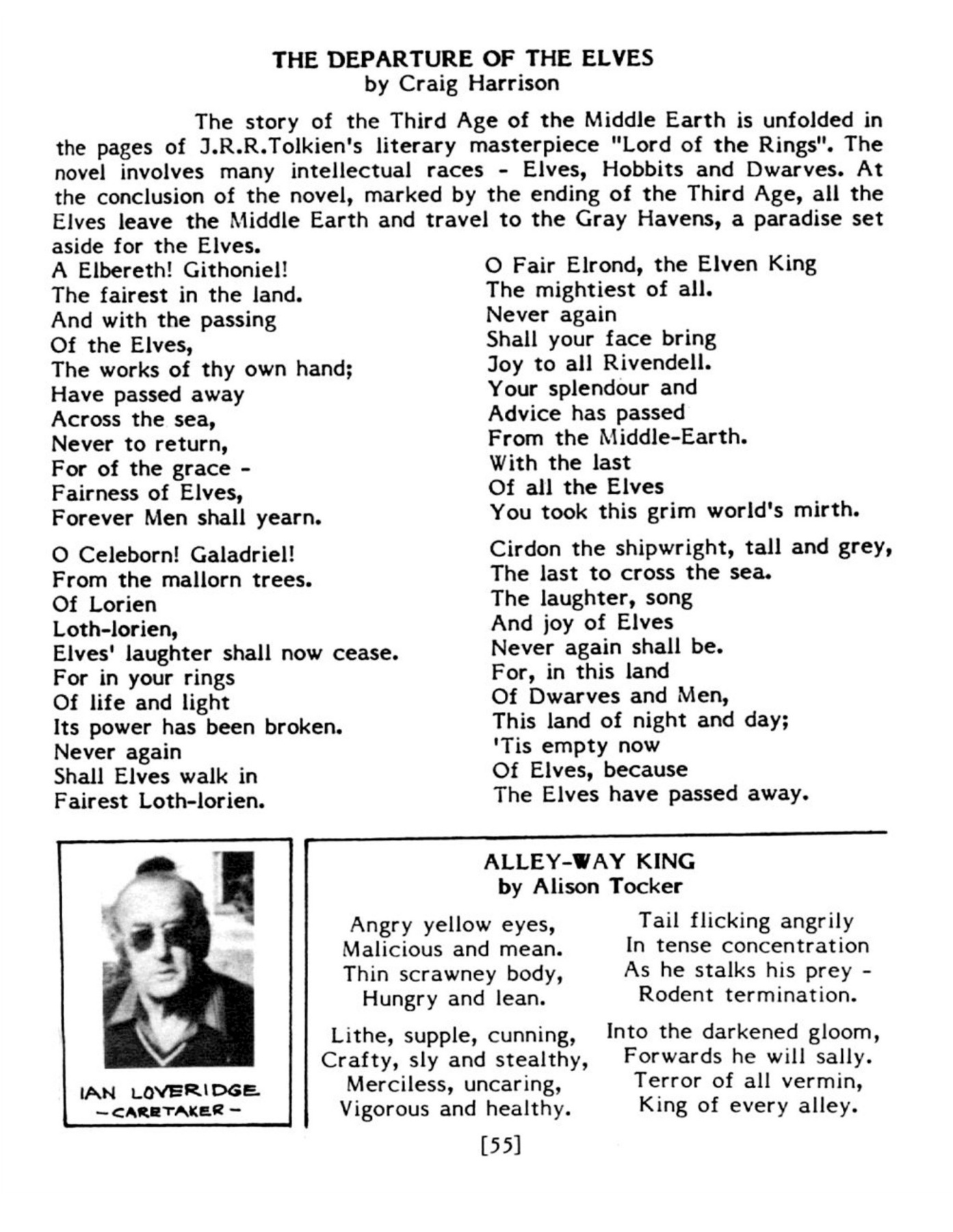 THE DEPARTURE OF THE ELVES
by Craig Harrison

The story of the Third Age of the Middle Earth is unfolded in the pages of J.R.R.Tolkien's literary masterpiece "Lord of the Rings". The novel involves many intellectual races - Elves, Hobbits and Dwarves. At the conclusion of the novel, marked by the ending of the Third Age, all the Elves leave the Middle Earth and travel to the Gray Havens, a paradise set aside for the Elves.

A Elbereth! Githoniel!
The fairest in the land.
And with the passing
Of the Elves,
The works of thy own hand;
Have passed away
Across the sea,
Never to return,
For of the grace -
Fairness of Elves,
Forever Men shall yearn.

O Celeborn! Galadriel!
From the mallorn trees.
Of Lorien
Loth-lorien,
Elves' laughter shall now cease.
For in your rings
Of life and light
Its power has been broken.
Never again
Shall Elves walk in
Fairest Loth-lorien.

O Fair Elrond, the Elven King
The mightiest of all.
Never again
Shall your face bring
Joy to all Rivendell.
Your splendour and
Advice has passed
From the Middle-Earth.
With the last
Of all the Elves
You took this grim world's mirth.

Cirdon the shipwright, tall and grey,
The last to cross the sea.
The laughter, song
And joy of Elves
Never again shall be.
For, in this land
Of Dwarves and Men,
This land of night and day;
'Tis empty now
Of Elves, because
The Elves have passed away.

IAN LOVERIDGE
- CARETAKER -

ALLEY-WAY KING
by Alison Tocker

Angry yellow eyes,
Malicious and mean.
Thin scrawney body,
Hungry and lean.

Lithe, supple, cunning,
Crafty, sly and stealthy,
Merciless, uncaring,
Vigorous and healthy.

Tail flicking angrily
In tense concentration
As he stalks his prey -
Rodent termination.

Into the darkened gloom,
Forwards he will sally.
Terror of all vermin,
King of every alley.

[55]